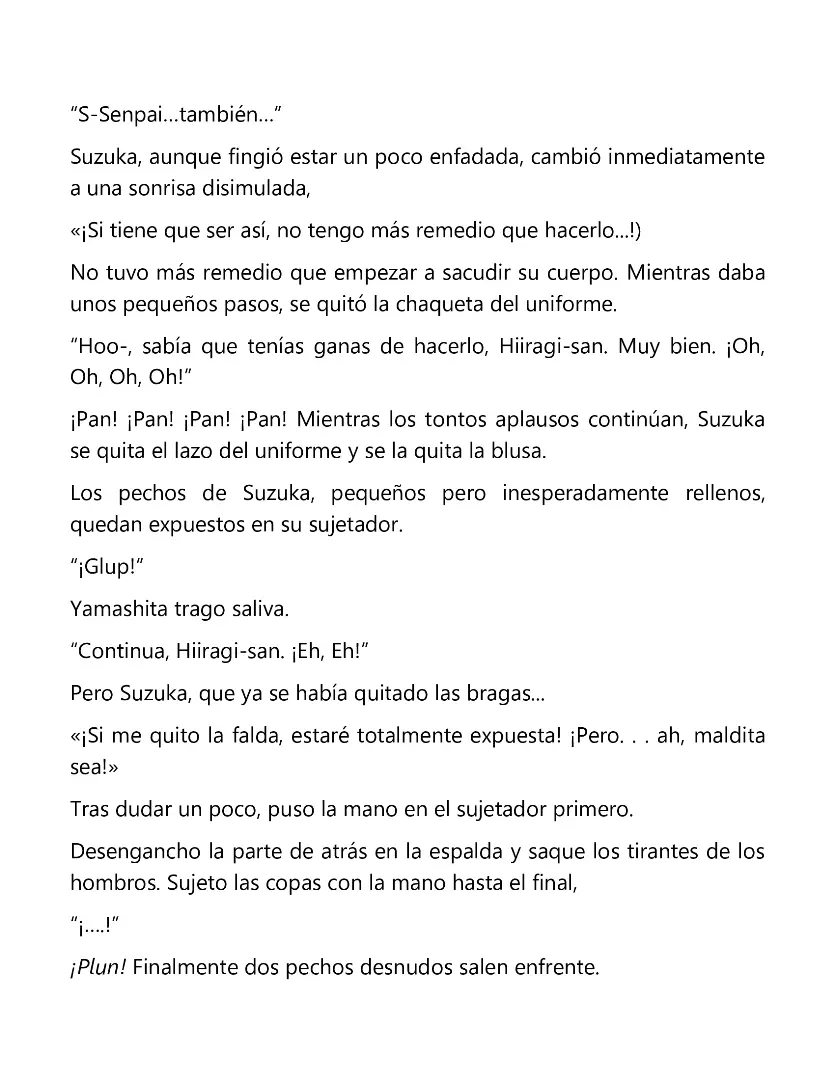 "S-Senpai…también…"

Suzuka, aunque fingió estar un poco enfadada, cambió inmediatamente a una sonrisa disimulada,

«¡Si tiene que ser así, no tengo más remedio que hacerlo…!)

No tuvo más remedio que empezar a sacudir su cuerpo. Mientras daba unos pequeños pasos, se quitó la chaqueta del uniforme.

"Hoo-, sabía que tenías ganas de hacerlo, Hiiragi-san. Muy bien. ¡Oh, Oh, Oh, Oh!"

¡Pan! ¡Pan! ¡Pan! ¡Pan! Mientras los tontos aplausos continúan, Suzuka se quita el lazo del uniforme y se la quita la blusa.

Los pechos de Suzuka, pequeños pero inesperadamente rellenos, quedan expuestos en su sujetador.

"¡Glup!"

Yamashita trago saliva.

"Continua, Hiiragi-san. ¡Eh, Eh!"

Pero Suzuka, que ya se había quitado las bragas…

«¡Si me quito la falda, estaré totalmente expuesta! ¡Pero. . . ah, maldita sea!»

Tras dudar un poco, puso la mano en el sujetador primero.

Desengancho la parte de atrás en la espalda y saque los tirantes de los hombros. Sujeto las copas con la mano hasta el final,

"¡….!"

¡Plun! Finalmente dos pechos desnudos salen enfrente.